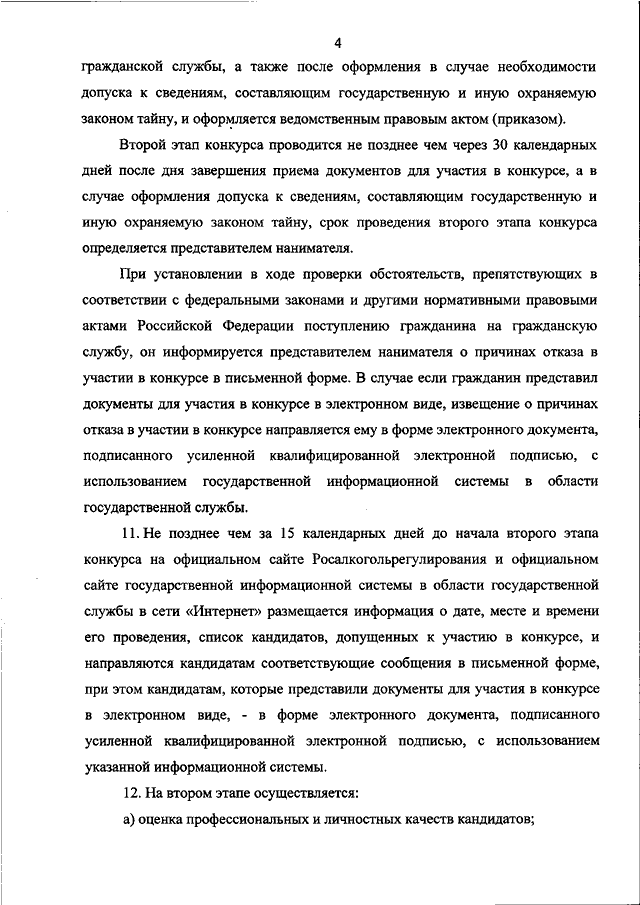 4

гражданской службы, а также после оформления в случае необходимости допуска к сведениям, составляющим государственную и иную охраняемую законом тайну, и оформляется ведомственным правовым актом (приказом).

Второй этап конкурса проводится не позднее чем через 30 календарных дней после дня завершения приема документов для участия в конкурсе, а в случае оформления допуска к сведениям, составляющим государственную и иную охраняемую законом тайну, срок проведения второго этапа конкурса определяется представителем нанимателя.

При установлении в ходе проверки обстоятельств, препятствующих в соответствии с федеральными законами и другими нормативными правовыми актами Российской Федерации поступлению гражданина на гражданскую службу, он информируется представителем нанимателя о причинах отказа в участии в конкурсе в письменной форме. В случае если гражданин представил документы для участия в конкурсе в электронном виде, извещение о причинах отказа в участии в конкурсе направляется ему в форме электронного документа, подписанного усиленной квалифицированной электронной подписью, с использованием государственной информационной системы в области государственной службы.

11. Не позднее чем за 15 календарных дней до начала второго этапа конкурса на официальном сайте Росалкогольрегулирования и официальном сайте государственной информационной системы в области государственной службы в сети «Интернет» размещается информация о дате, месте и времени его проведения, список кандидатов, допущенных к участию в конкурсе, и направляются кандидатам соответствующие сообщения в письменной форме, при этом кандидатам, которые представили документы для участия в конкурсе в электронном виде, - в форме электронного документа, подписанного усиленной квалифицированной электронной подписью, с использованием указанной информационной системы.

12. На втором этапе осуществляется:

а) оценка профессиональных и личностных качеств кандидатов;